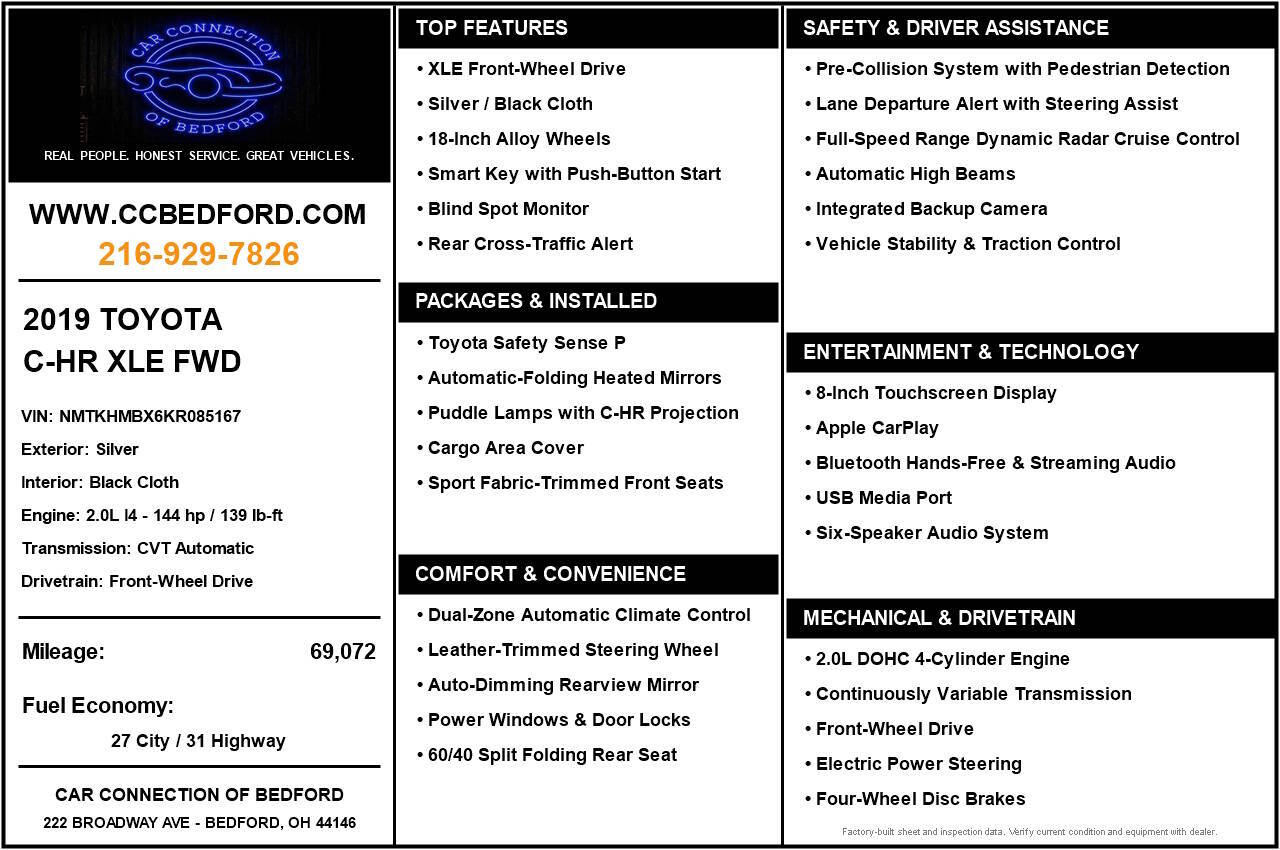 CAR CONNECTION
OF BEDFORD
REAL PEOPLE. HONEST SERVICE. GREAT VEHICLES.

WWW.CCBEDFORD.COM
216-929-7826

2019 TOYOTA
C-HR XLE FWD

VIN: NMTKHMBX6KR085167
Exterior: Silver
Interior: Black Cloth
Engine: 2.0L I4 - 144 hp / 139 lb-ft
Transmission: CVT Automatic
Drivetrain: Front-Wheel Drive

Mileage: 69,072

Fuel Economy:
27 City / 31 Highway

CAR CONNECTION OF BEDFORD
222 BROADWAY AVE - BEDFORD, OH 44146

TOP FEATURES
• XLE Front-Wheel Drive
• Silver / Black Cloth
• 18-Inch Alloy Wheels
• Smart Key with Push-Button Start
• Blind Spot Monitor
• Rear Cross-Traffic Alert

PACKAGES & INSTALLED
• Toyota Safety Sense P
• Automatic-Folding Heated Mirrors
• Puddle Lamps with C-HR Projection
• Cargo Area Cover
• Sport Fabric-Trimmed Front Seats

COMFORT & CONVENIENCE
• Dual-Zone Automatic Climate Control
• Leather-Trimmed Steering Wheel
• Auto-Dimming Rearview Mirror
• Power Windows & Door Locks
• 60/40 Split Folding Rear Seat

SAFETY & DRIVER ASSISTANCE
• Pre-Collision System with Pedestrian Detection
• Lane Departure Alert with Steering Assist
• Full-Speed Range Dynamic Radar Cruise Control
• Automatic High Beams
• Integrated Backup Camera
• Vehicle Stability & Traction Control

ENTERTAINMENT & TECHNOLOGY
• 8-Inch Touchscreen Display
• Apple CarPlay
• Bluetooth Hands-Free & Streaming Audio
• USB Media Port
• Six-Speaker Audio System

MECHANICAL & DRIVETRAIN
• 2.0L DOHC 4-Cylinder Engine
• Continuously Variable Transmission
• Front-Wheel Drive
• Electric Power Steering
• Four-Wheel Disc Brakes

Factory-built sheet and inspection data. Verify current condition and equipment with dealer.